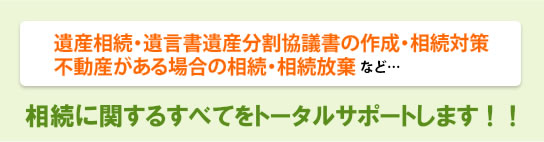 遺産相続・遺言書遺産分割協議書の作成・相続対策
不動産がある場合の相続・相続放棄 など…

相続に関するすべてをトータルサポートします！！